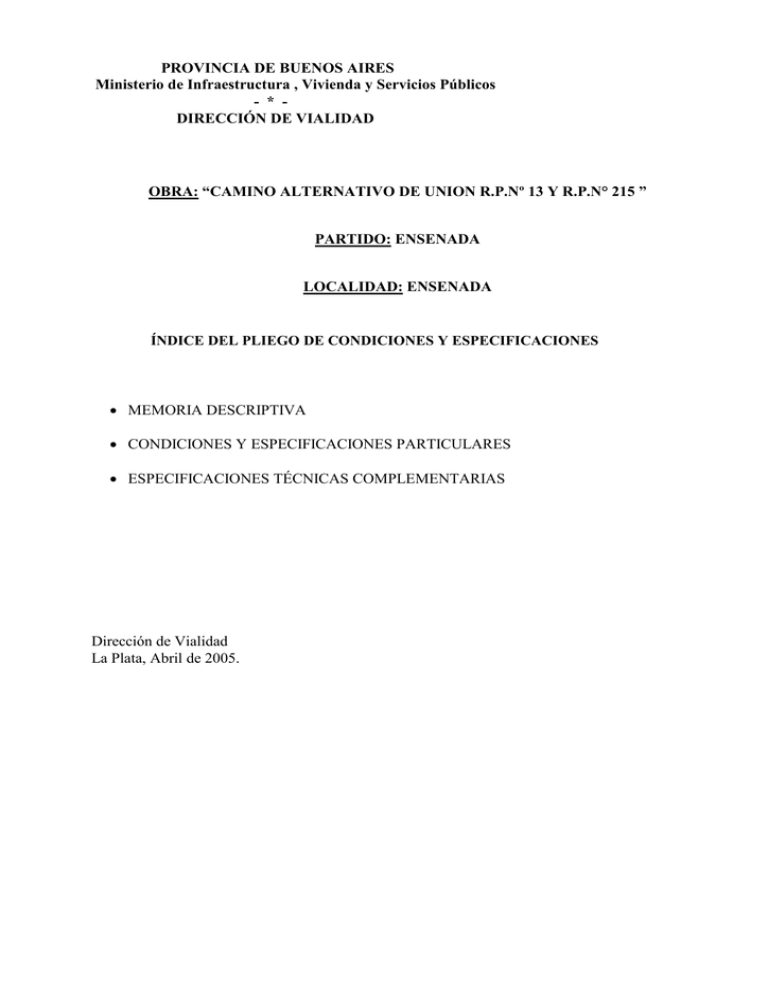 PROVINCIA DE BUENOS AIRES
Ministerio de Infraestructura , Vivienda y Servicios Públicos
- * -
DIRECCIÓN DE VIALIDAD

OBRA: "CAMINO ALTERNATIVO DE UNION R.P.Nº 13 Y R.P.N° 215 "

PARTIDO: ENSENADA

LOCALIDAD: ENSENADA

ÍNDICE DEL PLIEGO DE CONDICIONES Y ESPECIFICACIONES

• MEMORIA DESCRIPTIVA
• CONDICIONES Y ESPECIFICACIONES PARTICULARES
• ESPECIFICACIONES TÉCNICAS COMPLEMENTARIAS

Dirección de Vialidad
La Plata, Abril de 2005.